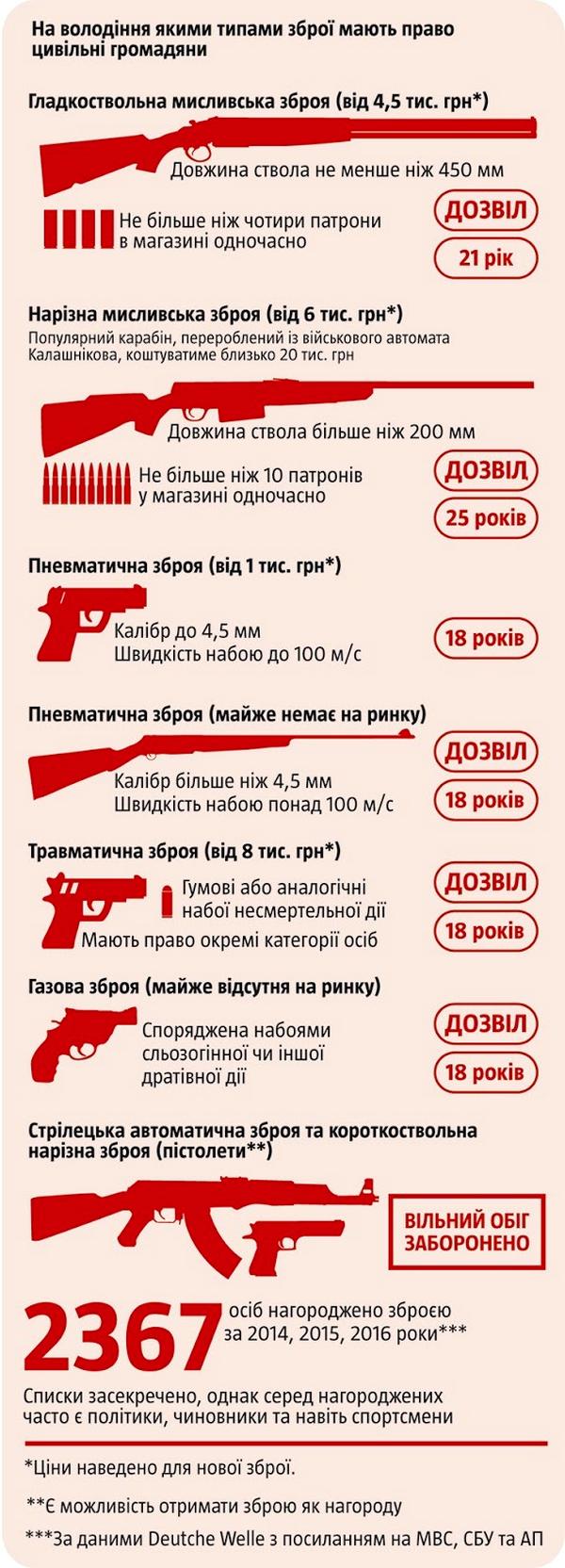 На володіння якими типами зброї мають право цивільні громадяни

Гладкоствольна мисливська зброя (від 4,5 тис. грн*)

Довжина ствола не менше ніж 450 мм

Не більше ніж чотири патрони в магазині одночасно

ДОЗВІЛ

21 рік

Нарізна мисливська зброя (від 6 тис. грн*)

Популярний карабін, перероблений із військового автомата Калашнікова, коштуватиме близько 20 тис. грн

Довжина ствола більше ніж 200 мм

Не більше ніж 10 патронів у магазині одночасно

ДОЗВІЛ

25 років

Пневматична зброя (від 1 тис. грн*)

Калібр до 4,5 мм
Швидкість набою до 100 м/с

18 років

Пневматична зброя (майже немає на ринку)

Калібр більше ніж 4,5 мм
Швидкість набою понад 100 м/с

ДОЗВІЛ

18 років

Травматична зброя (від 8 тис. грн*)

Гумові або аналогічні набої несмертельної дії

Мають право окремі категорії осіб

ДОЗВІЛ

18 років

Газова зброя (майже відсутня на ринку)

Споряджена набоями сльозогінної чи іншої дратівної дії

ДОЗВІЛ

18 років

Стрілецька автоматична зброя та короткоствольна нарізна зброя (пістолети**)

ВІЛЬНИЙ ОБІГ ЗАБОРОНЕНО

2367 осіб нагороджено зброєю за 2014, 2015, 2016 роки***

Списки засекречено, однак серед нагороджених часто є політики, чиновники та навіть спортсмени

*Ціни наведено для нової зброї.

**Є можливість отримати зброю як нагороду

***За даними Deutche Welle з посиланням на МВС, СБУ та АП